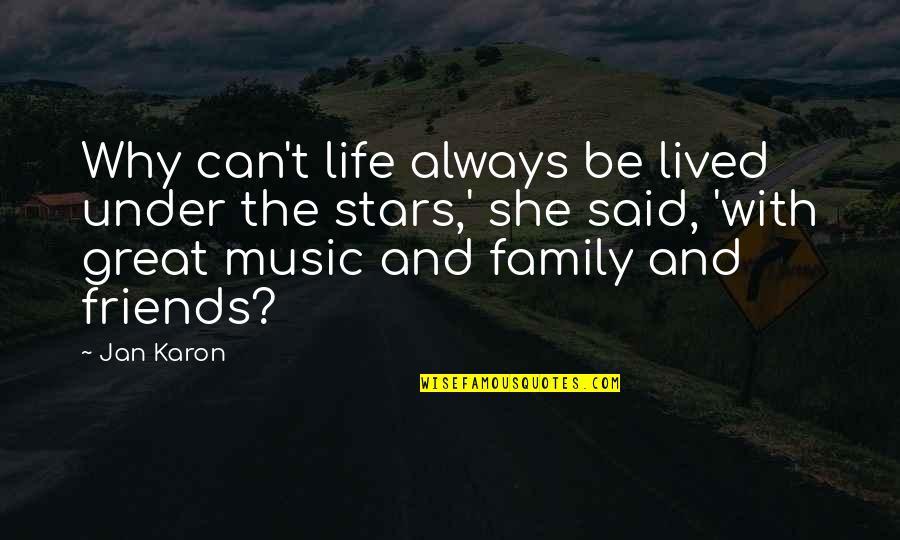 Why can't life always be lived under the stars,' she said, 'with great music and family and friends?

~ Jan Karon

WISEFAMOUSQUOTES.COM